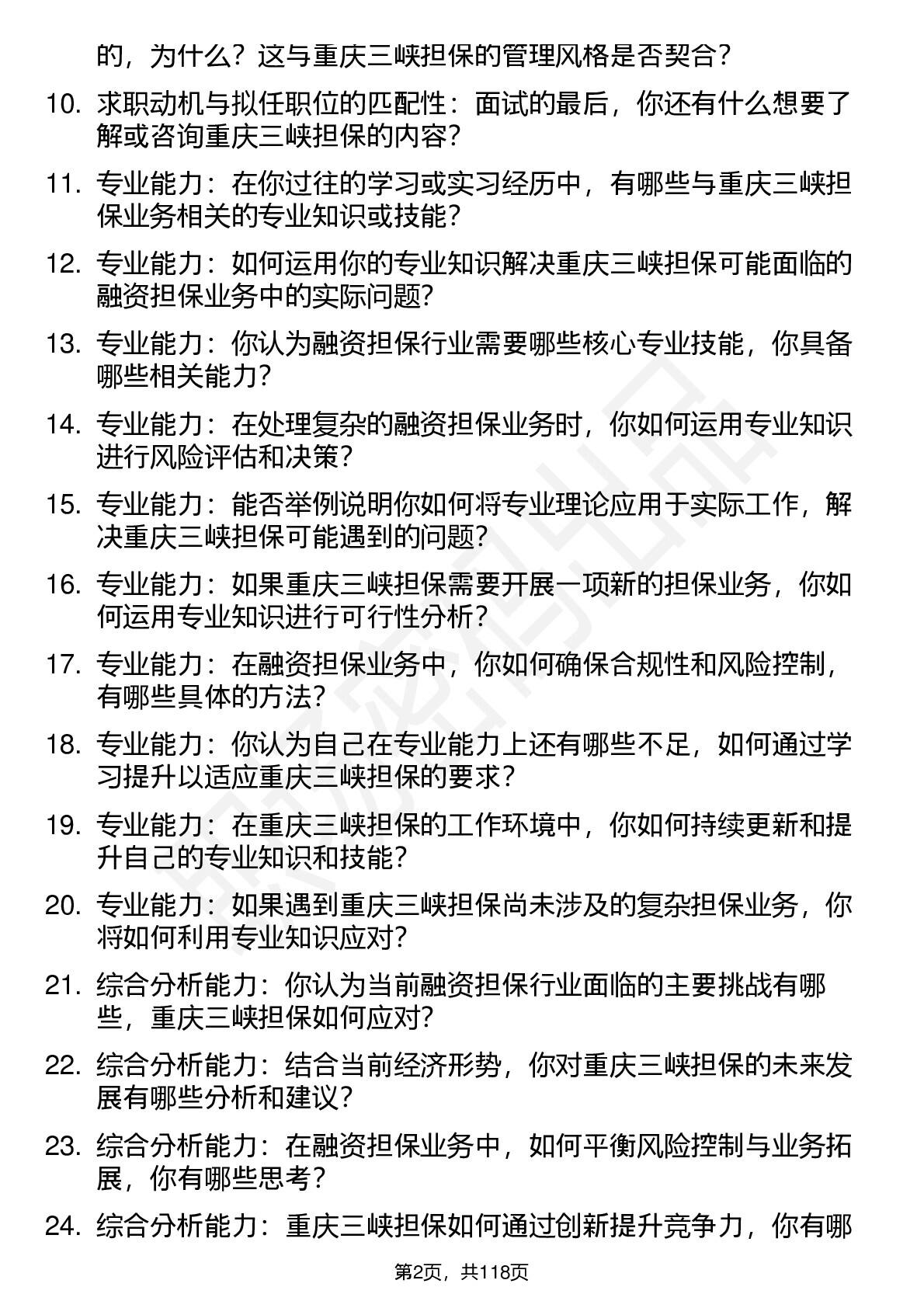 的，为什么？这与重庆三峡担保的管理风格是否契合？

10. 求职动机与拟任职位的匹配性：面试的最后，你还有什么想要了解或咨询重庆三峡担保的内容？

11. 专业能力：在你过往的学习或实习经历中，有哪些与重庆三峡担保业务相关的专业知识或技能？

12. 专业能力：如何运用你的专业知识解决重庆三峡担保可能面临的融资担保业务中的实际问题？

13. 专业能力：你认为融资担保行业需要哪些核心专业技能，你具备哪些相关能力？

14. 专业能力：在处理复杂的融资担保业务时，你如何运用专业知识进行风险评估和决策？

15. 专业能力：能否举例说明你如何将专业理论应用于实际工作，解决重庆三峡担保可能遇到的问题？

16. 专业能力：如果重庆三峡担保需要开展一项新的担保业务，你如何运用专业知识进行可行性分析？

17. 专业能力：在融资担保业务中，你如何确保合规性和风险控制，有哪些具体的方法？

18. 专业能力：你认为自己在专业能力上还有哪些不足，如何通过学习提升以适应重庆三峡担保的要求？

19. 专业能力：在重庆三峡担保的工作环境中，你如何持续更新和提升自己的专业知识和技能？

20. 专业能力：如果遇到重庆三峡担保尚未涉及的复杂担保业务，你将如何利用专业知识应对？

21. 综合分析能力：你认为当前融资担保行业面临的主要挑战有哪些，重庆三峡担保如何应对？

22. 综合分析能力：结合当前经济形势，你对重庆三峡担保的未来发展有哪些分析和建议？

23. 综合分析能力：在融资担保业务中，如何平衡风险控制与业务拓展，你有哪些思考？

24. 综合分析能力：重庆三峡担保如何通过创新提升竞争力，你有哪

第2页，共118页